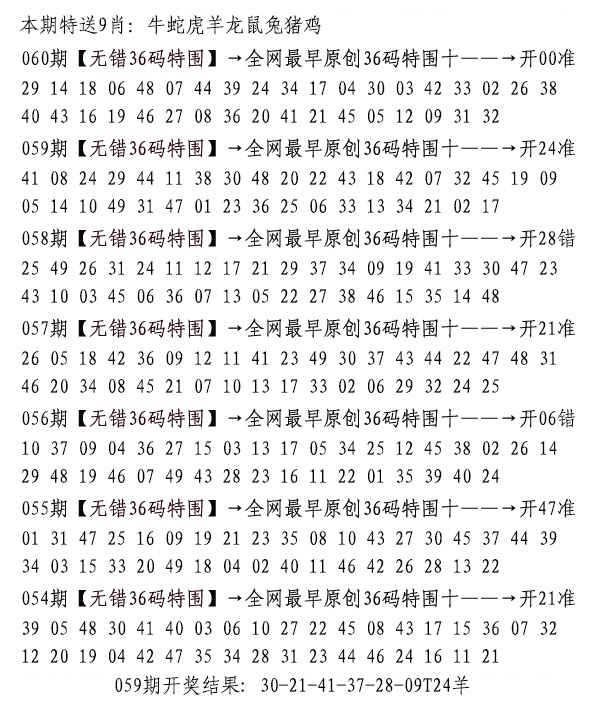 本期特送9肖：牛蛇虎羊龙鼠兔猪鸡

060期【无错36码特围】→全网最早原创36码特围十——→开00准
29 14 18 06 48 07 44 39 24 34 17 04 30 03 42 33 02 26 38
40 43 16 19 46 27 08 36 20 41 21 45 05 12 09 31 32

059期【无错36码特围】→全网最早原创36码特围十——→开24准
41 08 24 29 44 11 38 30 48 20 22 43 18 42 07 32 45 19 09
05 14 10 49 31 47 01 23 36 25 06 33 13 34 21 02 17

058期【无错36码特围】→全网最早原创36码特围十——→开28错
25 49 26 31 24 11 12 17 21 29 37 34 09 19 41 33 30 47 23
43 10 03 45 06 36 07 13 05 22 27 38 46 15 35 14 48

057期【无错36码特围】→全网最早原创36码特围十——→开21准
26 05 18 42 36 09 12 11 41 23 49 30 37 43 44 22 47 48 31
46 20 34 08 45 21 07 10 13 17 33 02 06 29 32 24 25

056期【无错36码特围】→全网最早原创36码特围十——→开06错
10 37 09 04 36 27 15 03 13 17 05 34 25 12 45 38 02 26 14
29 48 19 46 07 49 43 28 23 16 11 22 01 35 39 40 24

055期【无错36码特围】→全网最早原创36码特围十——→开47准
01 31 47 25 16 09 19 21 23 35 08 10 43 27 30 45 37 44 39
34 03 15 33 20 49 18 04 02 40 11 46 42 26 28 13 22

054期【无错36码特围】→全网最早原创36码特围十——→开21准
39 05 48 30 41 40 03 06 10 27 22 45 08 43 17 15 36 07 32
12 20 19 04 42 47 35 34 28 31 23 44 46 24 16 11 21

059期开奖结果：30-21-41-37-28-09T24羊